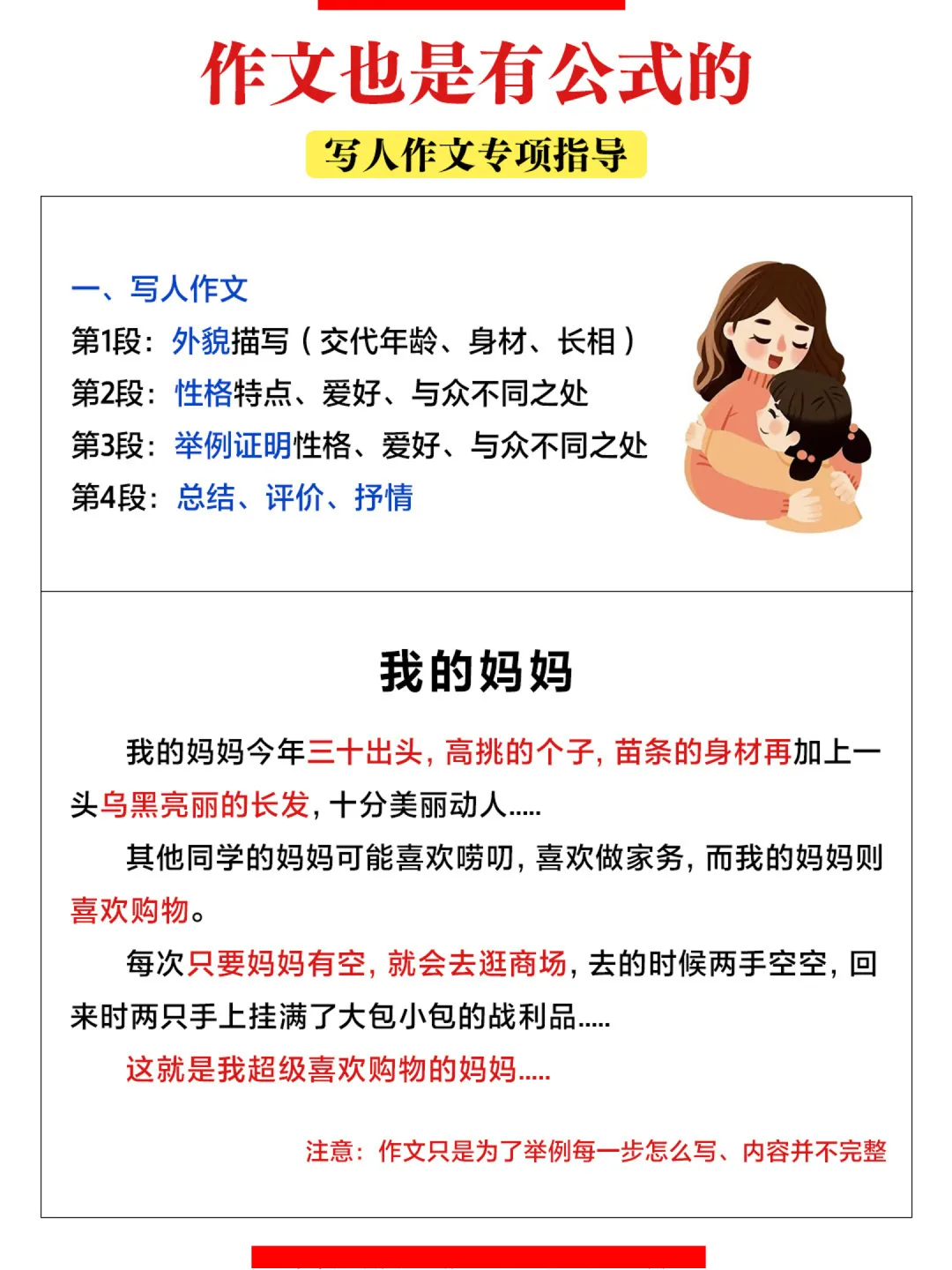 作文也是有公式的

写人作文专项指导

一、写人作文
第1段：外貌描写（交代年龄、身材、长相）
第2段：性格特点、爱好、与众不同之处
第3段：举例证明性格、爱好、与众不同之处
第4段：总结、评价、抒情

我的妈妈

我的妈妈今年三十出头，高挑的个子，苗条的身材再加上一头乌黑亮丽的长发，十分美丽动人.....

其他同学的妈妈可能喜欢唠叨，喜欢做家务，而我的妈妈则喜欢购物。

每次只要妈妈有空，就会去逛商场，去的时候两手空空，回来时两只手上挂满了大包小包的战利品.....

这就是我超级喜欢购物的妈妈.....

注意：作文只是为了举例每一步怎么写、内容并不完整